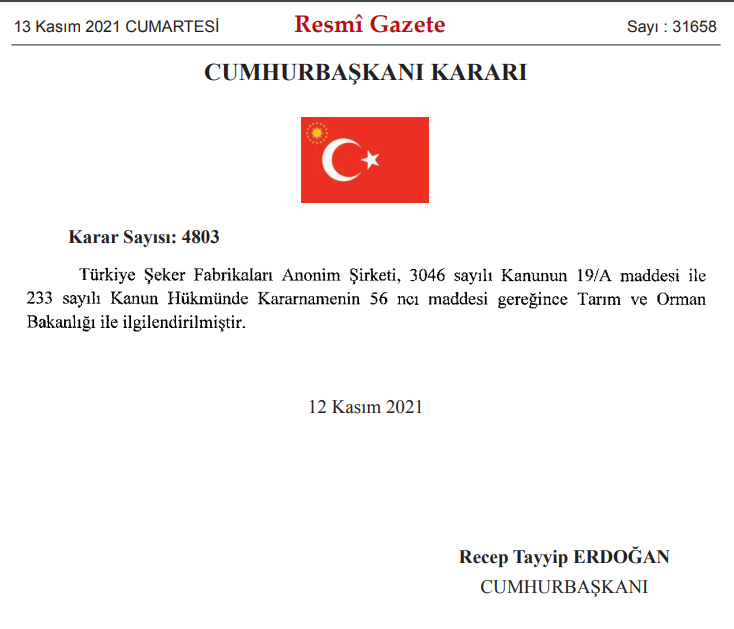 13 Kasım 2021 CUMARTESİ Resmî Gazete Sayı : 31658

CUMHURBAŞKANI KARARI

Karar Sayısı: 4803

Türkiye Şeker Fabrikaları Anonim Şirketi, 3046 sayılı Kanunun 19/A maddesi ile 233 sayılı Kanun Hükmünde Kararnamenin 56 ncı maddesi gereğince Tarım ve Orman Bakanlığı ile ilgilendirilmiştir.

12 Kasım 2021

Recep Tayyip ERDOĞAN
CUMHURBAŞKANI